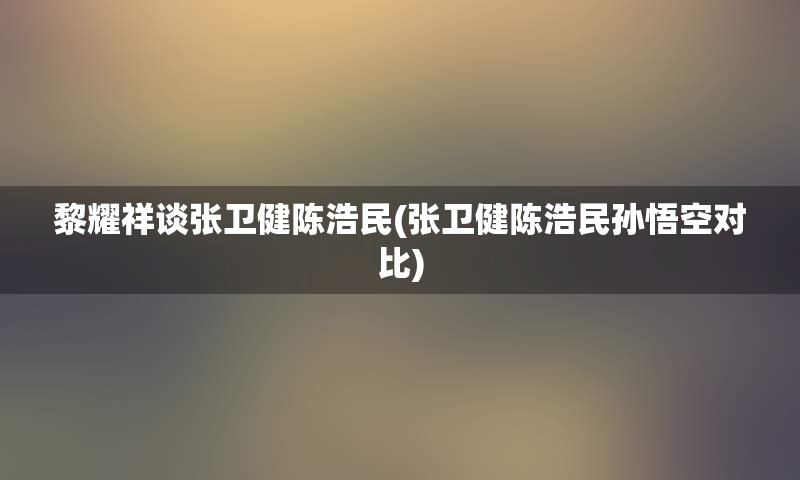 黎耀祥谈张卫健陈浩民(张卫健陈浩民孙悟空对比)